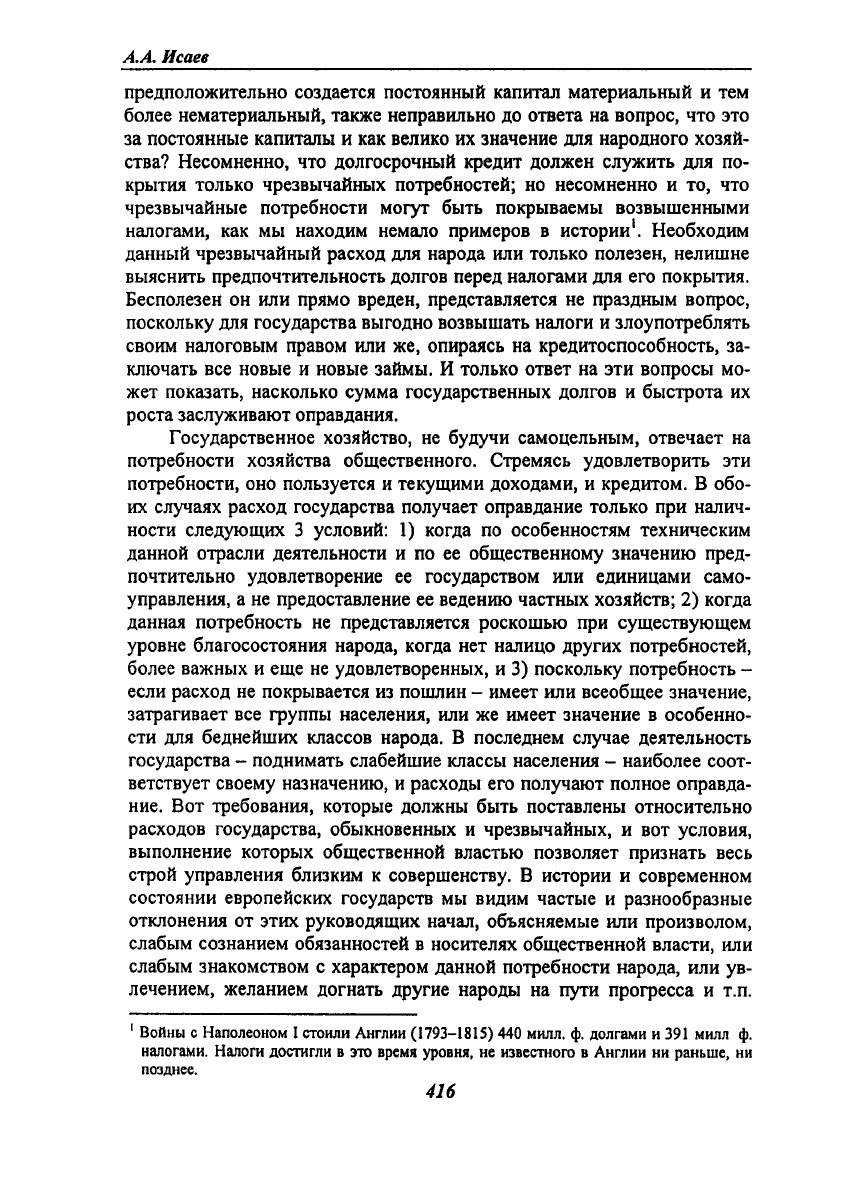 А.А. Исаев

предположительно создается постоянный капитал материальный и тем более нематериальный, также неправильно до ответа на вопрос, что это за постоянные капиталы и как велико их значение для народного хозяйства? Несомненно, что долгосрочный кредит должен служить для покрытия только чрезвычайных потребностей; но несомненно и то, что чрезвычайные потребности могут быть покрываемы возвышенными налогами, как мы находим немало примеров в истории$^1$. Необходим данный чрезвычайный расход для народа или только полезен, нелишне выяснить предпочтительность долгов перед налогами для его покрытия. Бесполезен он или прямо вреден, представляется не праздным вопрос, поскольку для государства выгодно возвышать налоги и злоупотреблять своим налоговым правом или же, опираясь на кредитоспособность, заключать все новые и новые займы. И только ответ на эти вопросы может показать, насколько сумма государственных долгов и быстрота их роста заслуживают оправдания.

Государственное хозяйство, не будучи самоцельным, отвечает на потребности хозяйства общественного. Стремясь удовлетворить эти потребности, оно пользуется и текущими доходами, и кредитом. В обоих случаях расход государства получает оправдание только при наличности следующих 3 условий: 1) когда по особенностям техническим данной отрасли деятельности и по ее общественному значению предпочтительно удовлетворение ее государством или единицами самоуправления, а не предоставление ее ведению частных хозяйств; 2) когда данная потребность не представляется роскошью при существующем уровне благосостояния народа, когда нет налицо других потребностей, более важных и еще не удовлетворенных, и 3) поскольку потребность – если расход не покрывается из пошлин – имеет или всеобщее значение, затрагивает все группы населения, или же имеет значение в особенности для беднейших классов народа. В последнем случае деятельность государства – поднимать слабейшие классы населения – наиболее соответствует своему назначению, и расходы его получают полное оправдание. Вот требования, которые должны быть поставлены относительно расходов государства, обыкновенных и чрезвычайных, и вот условия, выполнение которых общественной властью позволяет признать весь строй управления близким к совершенству. В истории и современном состоянии европейских государств мы видим частые и разнообразные отклонения от этих руководящих начал, объясняемые или произволом, слабым сознанием обязанностей в носителях общественной власти, или слабым знакомством с характером данной потребности народа, или увлечением, желанием догнать другие народы на пути прогресса и т.п.

$^1$ Войны с Наполеоном I стоили Англии (1793–1815) 440 милл. ф. долгами и 391 милл ф. налогами. Налоги достигли в это время уровня, не известного в Англии ни раньше, ни позднее.

416